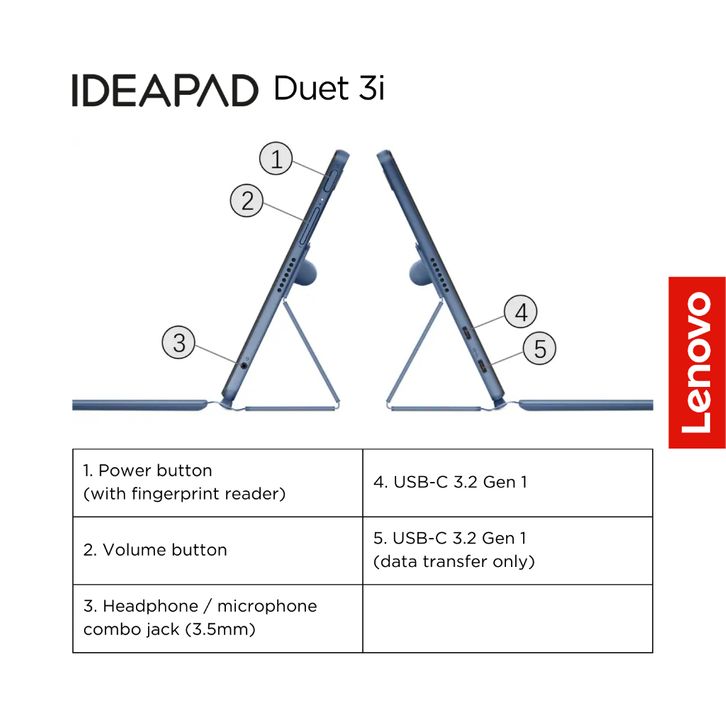 IDEAPAD Duet 3i

1
2
3
4
5

Lenovo

| 1. Power button (with fingerprint reader) | 4. USB-C 3.2 Gen 1 |
|---|---|
| 2. Volume button | 5. USB-C 3.2 Gen 1 (data transfer only) |
| 3. Headphone / microphone combo jack (3.5mm) | |